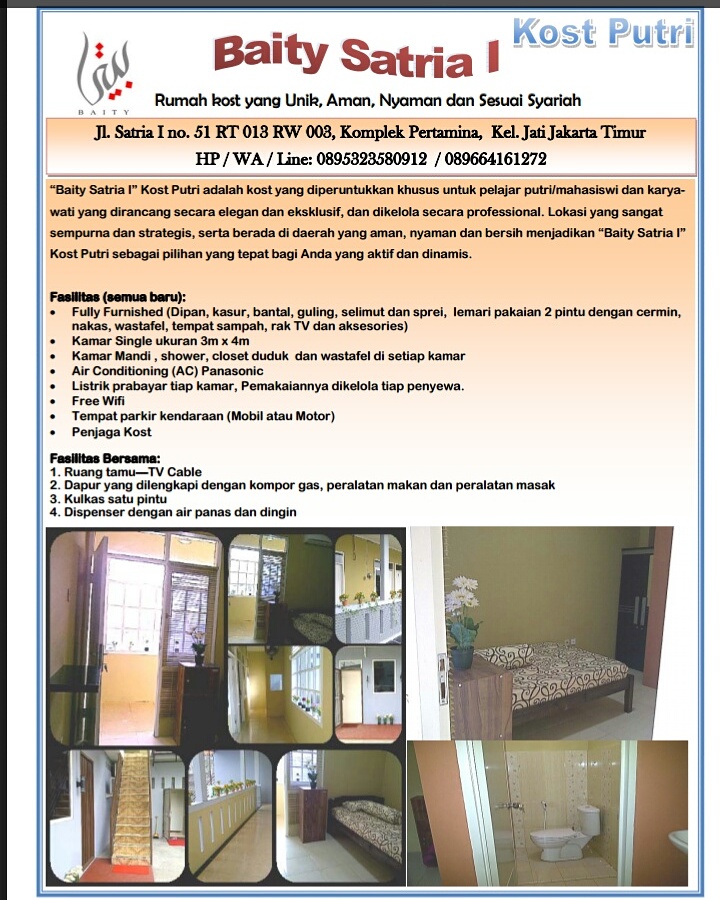 BAITY

Baity Satria I

Kost Putri

Rumah kost yang Unik, Aman, Nyaman dan Sesuai Syariah

Jl. Satria I no. 51 RT 013 RW 003, Komplek Pertamina, Kel. Jati Jakarta Timur
HP / WA / Line: 0895323580912 / 089664161272

"Baity Satria I" Kost Putri adalah kost yang diperuntukkan khusus untuk pelajar putri/mahasiswi dan karyawati yang dirancang secara elegan dan eksklusif, dan dikelola secara professional. Lokasi yang sangat sempurna dan strategis, serta berada di daerah yang aman, nyaman dan bersih menjadikan "Baity Satria I" Kost Putri sebagai pilihan yang tepat bagi Anda yang aktif dan dinamis.

Fasilitas (semua baru):
- Fully Furnished (Dipan, kasur, bantal, guling, selimut dan sprei, lemari pakaian 2 pintu dengan cermin, nakas, wastafel, tempat sampah, rak TV dan aksesories)
- Kamar Single ukuran 3m x 4m
- Kamar Mandi , shower, closet duduk dan wastafel di setiap kamar
- Air Conditioning (AC) Panasonic
- Listrik prabayar tiap kamar, Pemakaiannya dikelola tiap penyewa.
- Free Wifi
- Tempat parkir kendaraan (Mobil atau Motor)
- Penjaga Kost

Fasilitas Bersama:
1. Ruang tamu—TV Cable
2. Dapur yang dilengkapi dengan kompor gas, peralatan makan dan peralatan masak
3. Kulkas satu pintu
4. Dispenser dengan air panas dan dingin